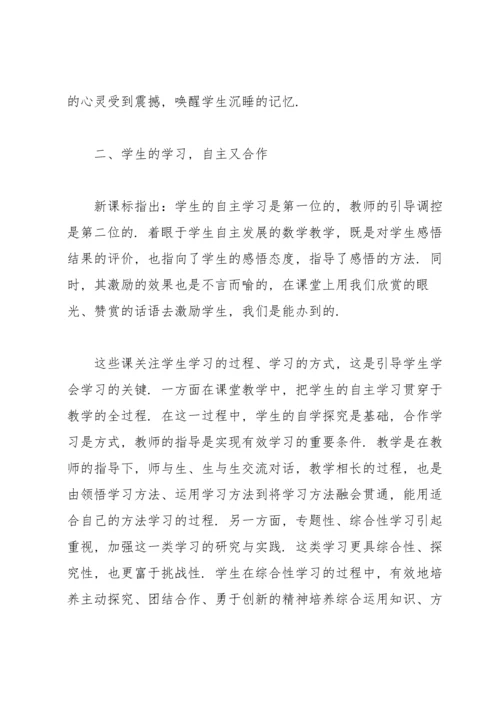 的心灵受到震撼，唤醒学生沉睡的记忆.

二、学生的学习，自主又合作

新课标指出：学生的自主学习是第一位的，教师的引导调控是第二位的. 着眼于学生自主发展的数学教学，既是对学生感悟结果的评价，也指向了学生的感悟态度，指导了感悟的方法. 同时，其激励的效果也是不言而喻的，在课堂上用我们欣赏的眼光、赞赏的话语去激励学生，我们是能办到的.

这些课关注学生学习的过程、学习的方式，这是引导学生学会学习的关键. 一方面在课堂教学中，把学生的自主学习贯穿于教学的全过程. 在这一过程中，学生的自学探究是基础，合作学习是方式，教师的指导是实现有效学习的重要条件. 教学是在教师的指导下，师与生、生与生交流对话，教学相长的过程，也是由领悟学习方法、运用学习方法到将学习方法融会贯通，能用适合自己的方法学习的过程. 另一方面，专题性、综合性学习引起重视，加强这一类学习的研究与实践. 这类学习更具综合性、探究性，也更富于挑战性. 学生在综合性学习的过程中，有效地培养主动探究、团结合作、勇于创新的精神培养综合运用知识、方